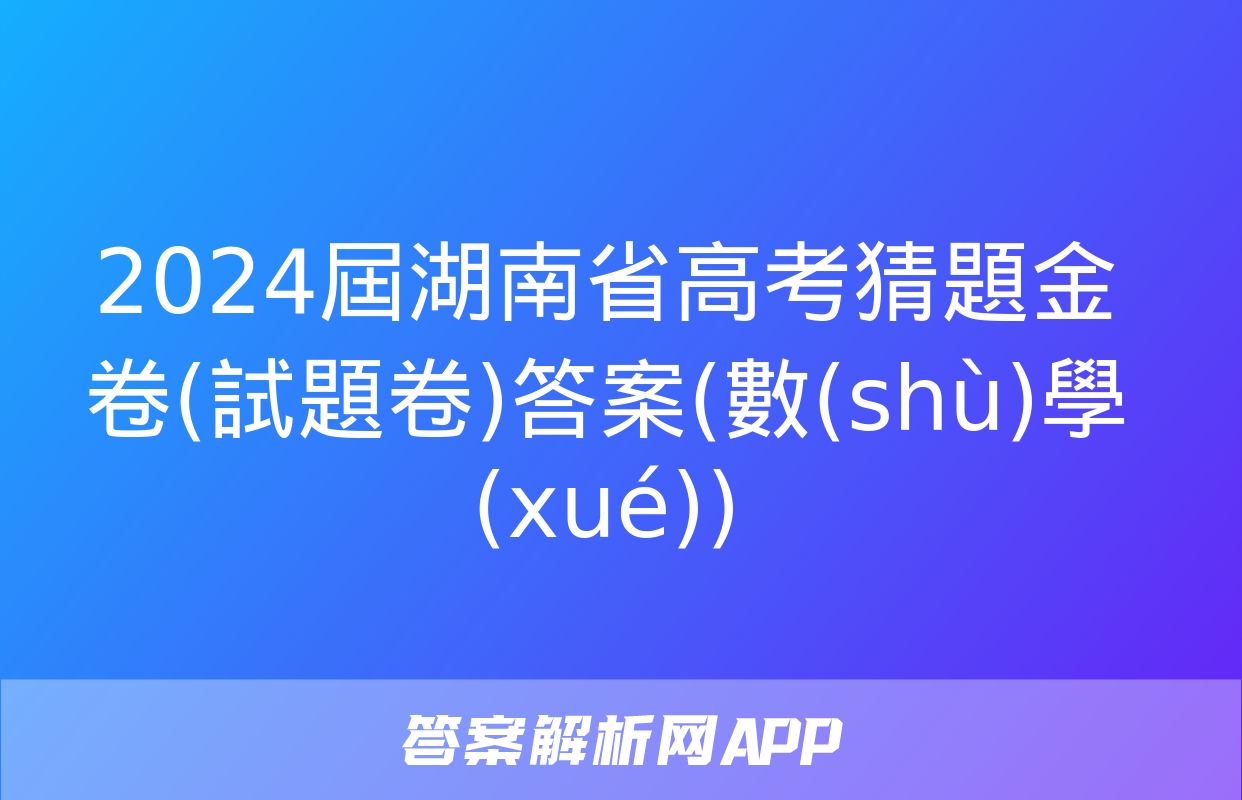 2024屆湖南省高考猜題金卷(試題卷)答案(數(shù)學(xué))

答案解析网APP